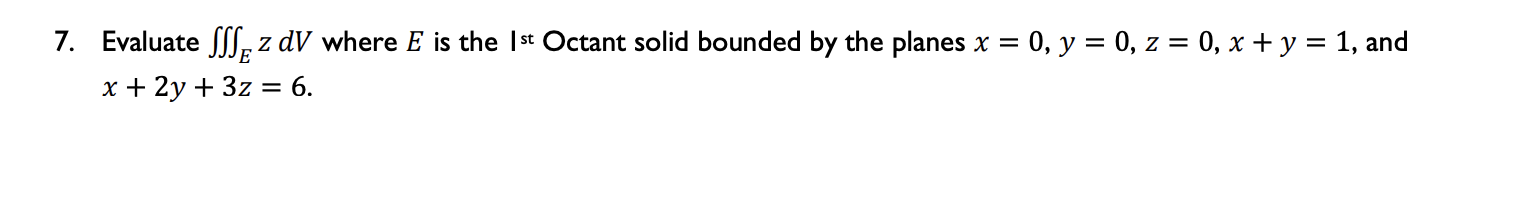 7. Evaluate $\iiint_E z\,dV$ where $E$ is the 1st Octant solid bounded by the planes $x = 0$, $y = 0$, $z = 0$, $x + y = 1$, and $x + 2y + 3z = 6$.